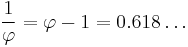 $\frac{1}{\varphi} = \varphi - 1 = 0.618\ldots$